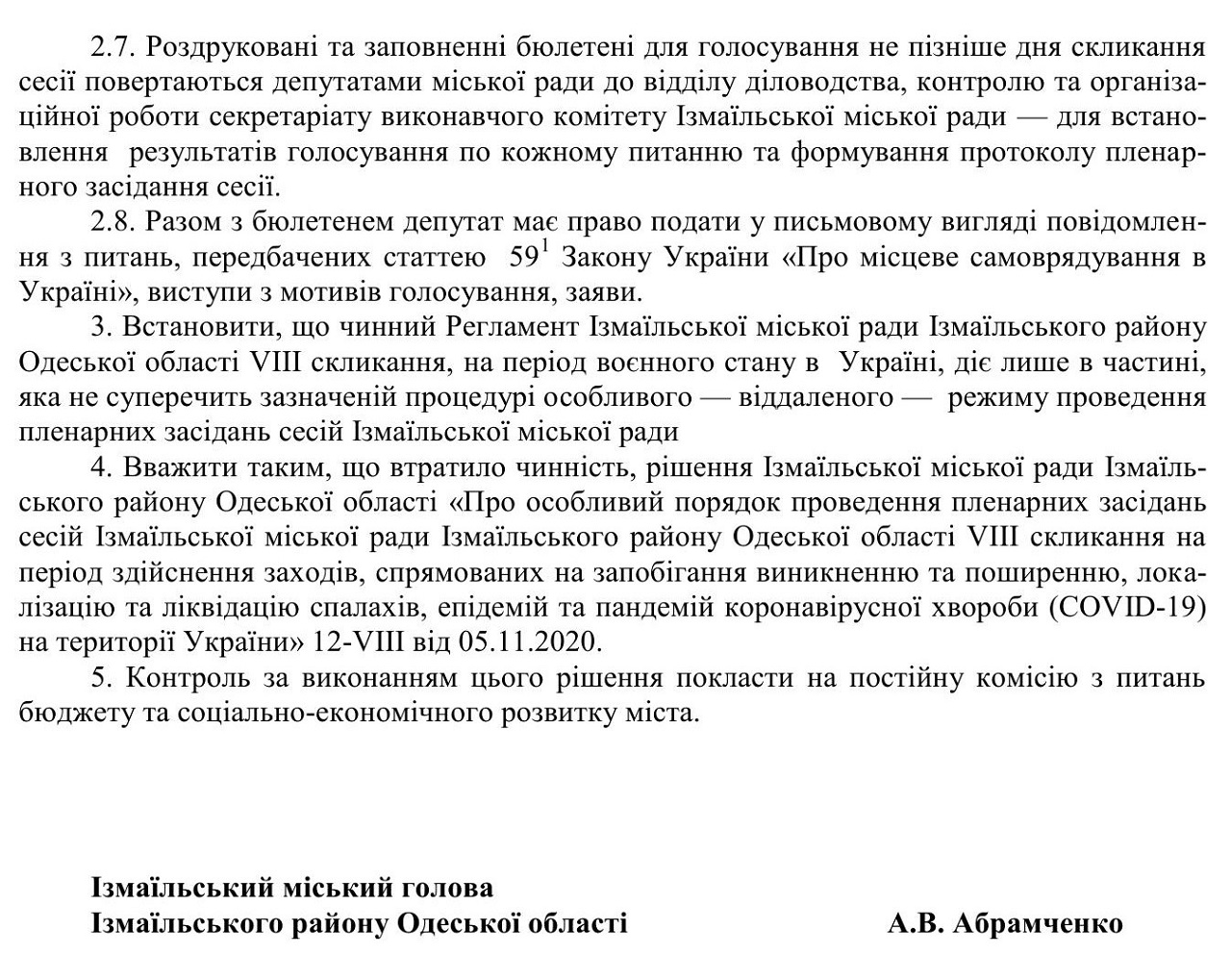 2.7. Роздруковані та заповненні бюлетені для голосування не пізніше дня скликання сесії повертаються депутатами міської ради до відділу діловодства, контролю та організаційної роботи секретаріату виконавчого комітету Ізмаїльської міської ради — для встановлення результатів голосування по кожному питанню та формування протоколу пленарного засідання сесії.

2.8. Разом з бюлетенем депутат має право подати у письмовому вигляді повідомлення з питань, передбачених статтею $59^1$ Закону України «Про місцеве самоврядування в Україні», виступи з мотивів голосування, заяви.

3. Встановити, що чинний Регламент Ізмаїльської міської ради Ізмаїльського району Одеської області VIII скликання, на період воєнного стану в Україні, діє лише в частині, яка не суперечить зазначеній процедурі особливого — віддаленого — режиму проведення пленарних засідань сесій Ізмаїльської міської ради

4. Вважити таким, що втратило чинність, рішення Ізмаїльської міської ради Ізмаїльського району Одеської області «Про особливий порядок проведення пленарних засідань сесій Ізмаїльської міської ради Ізмаїльського району Одеської області VIII скликання на період здійснення заходів, спрямованих на запобігання виникненню та поширенню, локалізацію та ліквідацію спалахів, епідемій та пандемій коронавірусної хвороби (COVID-19) на території України» 12-VIII від 05.11.2020.

5. Контроль за виконанням цього рішення покласти на постійну комісію з питань бюджету та соціально-економічного розвитку міста.

Ізмаїльський міський голова
Ізмаїльського району Одеської області

А.В. Абрамченко